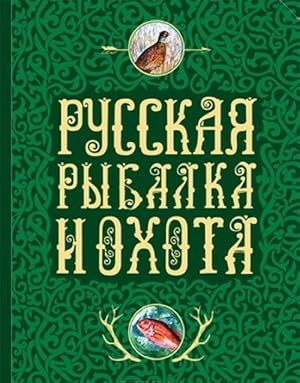 РУССКАЯ
РЫБАЛКА
И ОХОТА